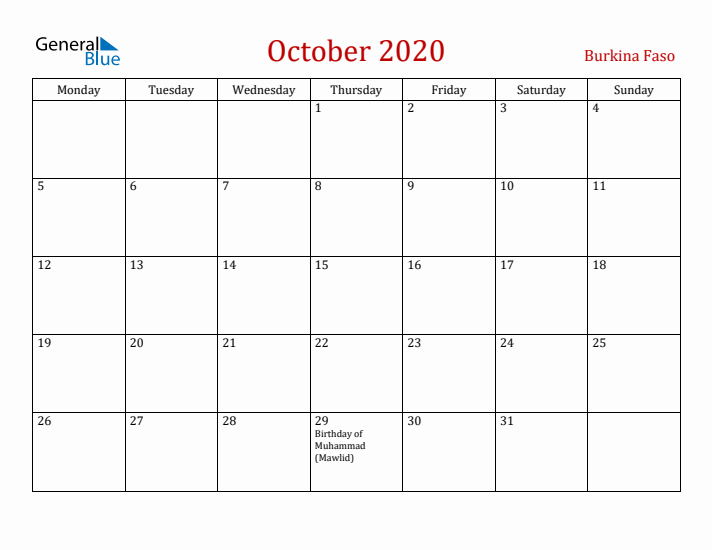 General Blue

October 2020

Burkina Faso

| Monday | Tuesday | Wednesday | Thursday | Friday | Saturday | Sunday |
|---|---|---|---|---|---|---|
| | | | 1 | 2 | 3 | 4 |
| 5 | 6 | 7 | 8 | 9 | 10 | 11 |
| 12 | 13 | 14 | 15 | 16 | 17 | 18 |
| 19 | 20 | 21 | 22 | 23 | 24 | 25 |
| 26 | 27 | 28 | 29 Birthday of Muhammad (Mawlid) | 30 | 31 | |